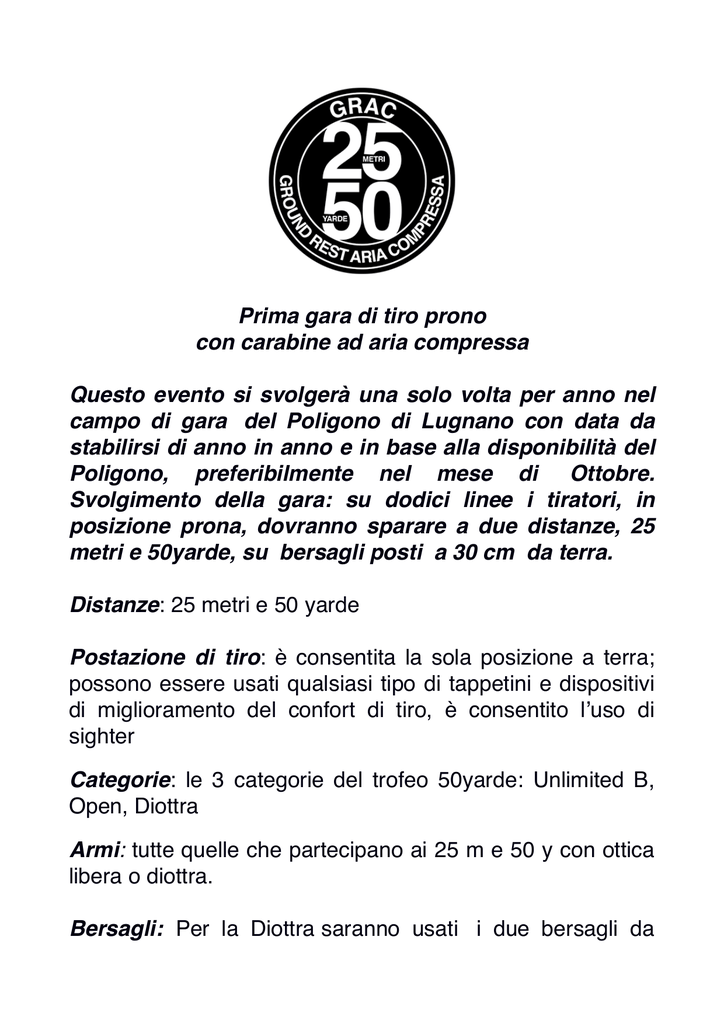 GRAC
25
METRI
50
YARDE
GROUND REST ARIA COMPRESSA

Prima gara di tiro prono con carabine ad aria compressa

Questo evento si svolgerà una solo volta per anno nel campo di gara del Poligono di Lugnano con data da stabilirsi di anno in anno e in base alla disponibilità del Poligono, preferibilmente nel mese di Ottobre. Svolgimento della gara: su dodici linee i tiratori, in posizione prona, dovranno sparare a due distanze, 25 metri e 50yarde, su bersagli posti a 30 cm da terra.

Distanze: 25 metri e 50 yarde

Postazione di tiro: è consentita la sola posizione a terra; possono essere usati qualsiasi tipo di tappetini e dispositivi di miglioramento del confort di tiro, è consentito l'uso di sighter

Categorie: le 3 categorie del trofeo 50yarde: Unlimited B, Open, Diottra

Armi: tutte quelle che partecipano ai 25 m e 50 y con ottica libera o diottra.

Bersagli: Per la Diottra saranno usati i due bersagli da